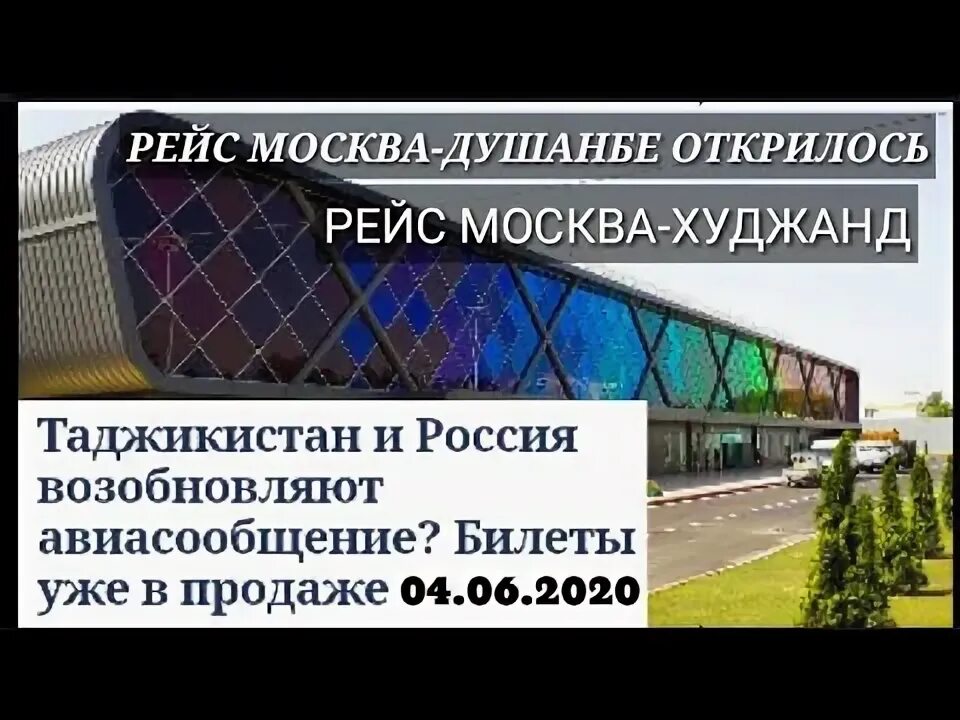 РЕЙС МОСКВА-ДУШАНБЕ ОТКРИЛОСЬ

РЕЙС МОСКВА-ХУДЖАНД

Таджикистан и Россия возобновляют авиасообщение? Билеты уже в продаже 04.06.2020